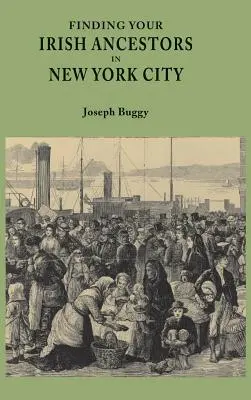 FINDING YOUR
IRISH ANCESTORS
IN
NEW YORK CITY

Joseph Buggy